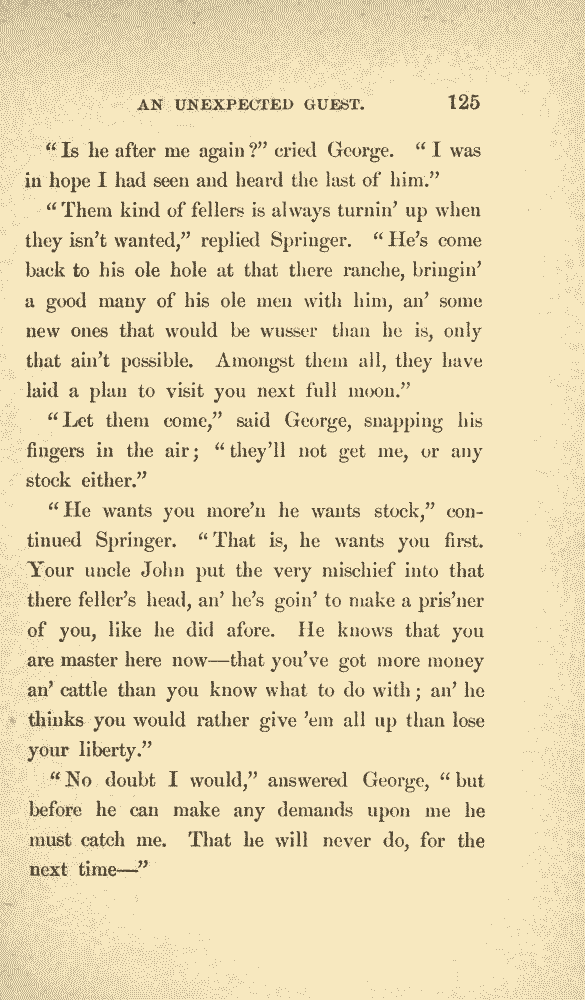 AN UNEXPECTED GUEST. 125

"Is he after me again?" cried George. "I was in hope I had seen and heard the last of him."

"Them kind of fellers is always turnin' up when they isn't wanted," replied Springer. "He's come back to his ole hole at that there ranche, bringin' a good many of his ole men with him, an' some new ones that would be wusser than he is, only that ain't possible. Amongst them all, they have laid a plan to visit you next full moon."

"Let them come," said George, snapping his fingers in the air; "they'll not get me, or any stock either."

"He wants you more'n he wants stock," continued Springer. "That is, he wants you first. Your uncle John put the very mischief into that there feller's head, an' he's goin' to make a pris'ner of you, like he did afore. He knows that you are master here now—that you've got more money an' cattle than you know what to do with; an' he thinks you would rather give 'em all up than lose your liberty."

"No doubt I would," answered George, "but before he can make any demands upon me he must catch me. That he will never do, for the next time—"